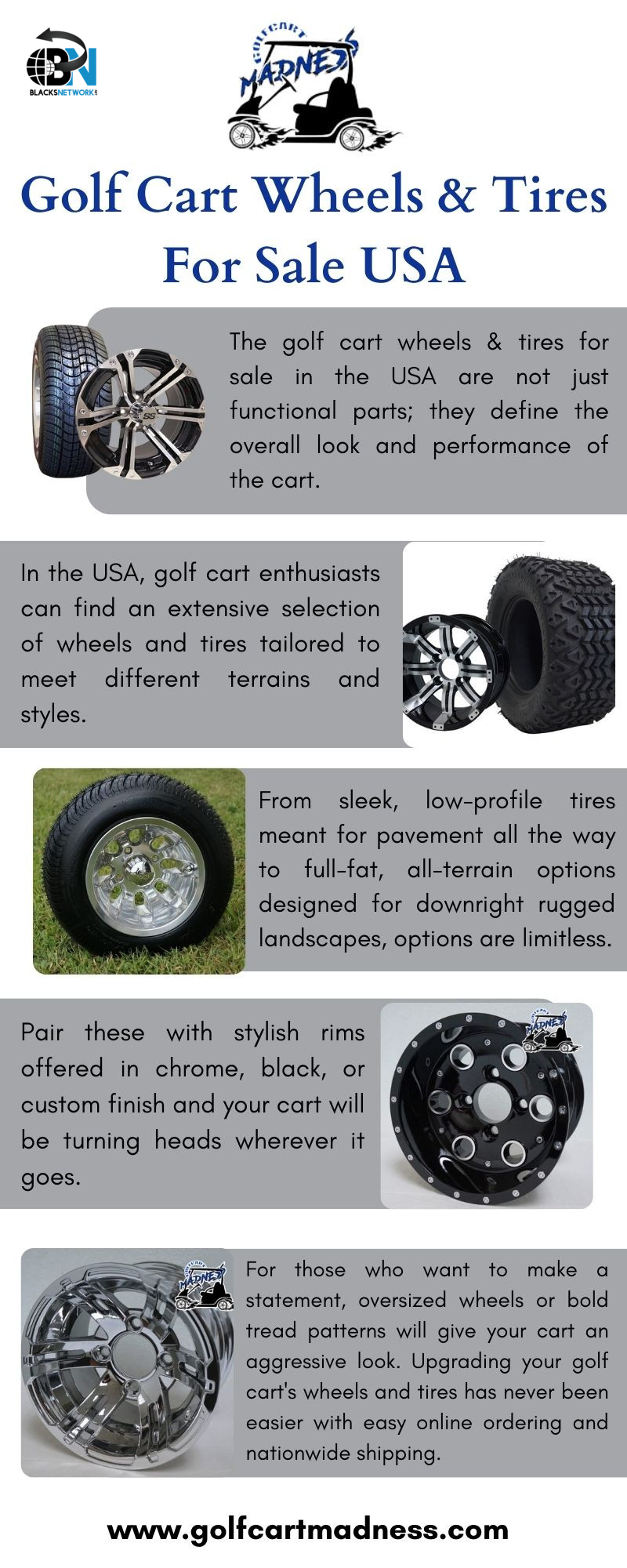 BLACKSNETWORK

GOLFCART MADNESS

Golf Cart Wheels & Tires For Sale USA

The golf cart wheels & tires for sale in the USA are not just functional parts; they define the overall look and performance of the cart.

In the USA, golf cart enthusiasts can find an extensive selection of wheels and tires tailored to meet different terrains and styles.

From sleek, low-profile tires meant for pavement all the way to full-fat, all-terrain options designed for downright rugged landscapes, options are limitless.

Pair these with stylish rims offered in chrome, black, or custom finish and your cart will be turning heads wherever it goes.

For those who want to make a statement, oversized wheels or bold tread patterns will give your cart an aggressive look. Upgrading your golf cart's wheels and tires has never been easier with easy online ordering and nationwide shipping.

www.golfcartmadness.com